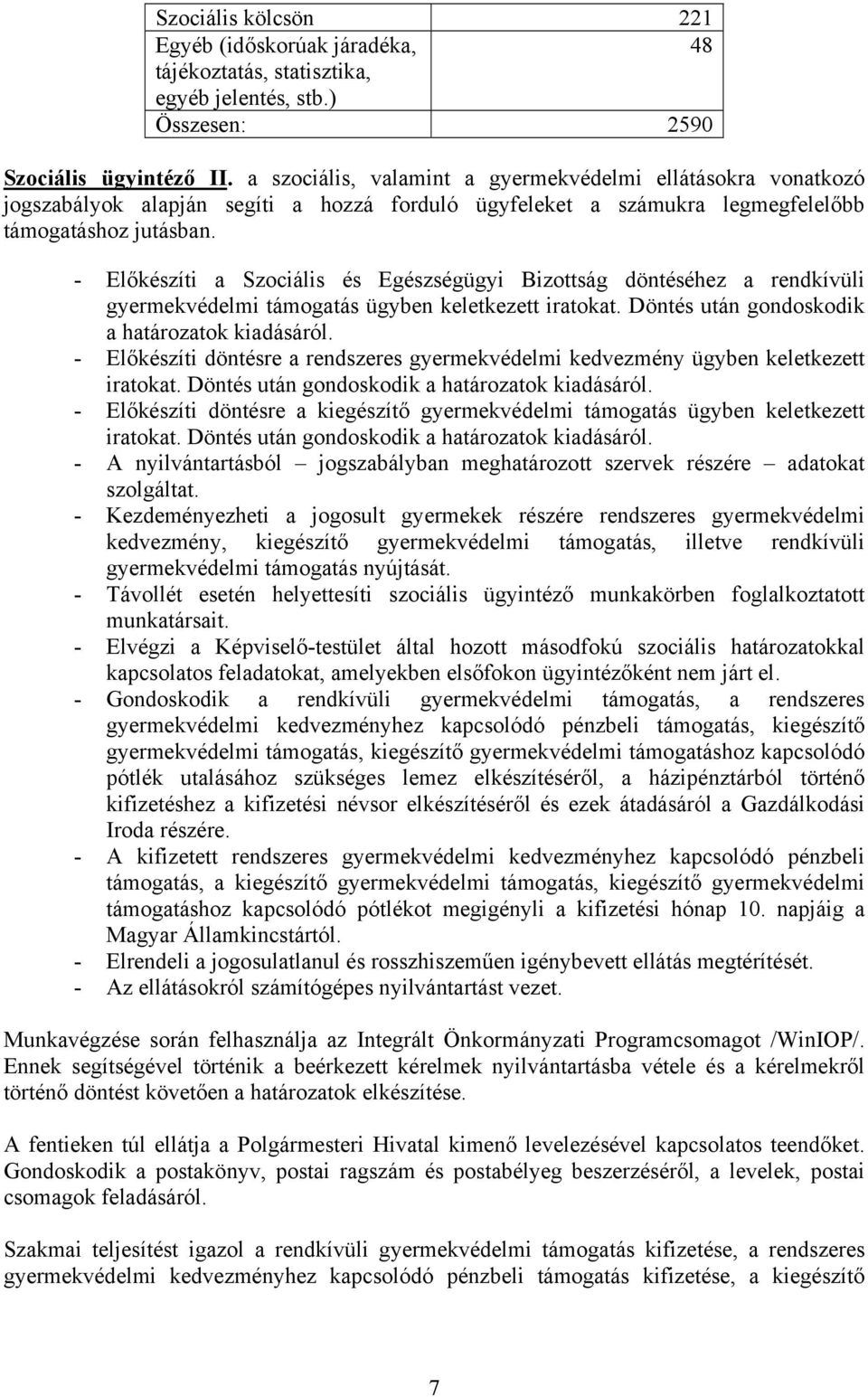 | Szociális kölcsön | 221 |
|---|---|
| Egyéb (időskorúak járadéka, tájékoztatás, statisztika, egyéb jelentés, stb.) | 48 |
| Összesen: | 2590 |

Szociális ügyintéző II. a szociális, valamint a gyermekvédelmi ellátásokra vonatkozó jogszabályok alapján segíti a hozzá forduló ügyfeleket a számukra legmegfelelőbb támogatáshoz jutásban.

- Előkészíti a Szociális és Egészségügyi Bizottság döntéséhez a rendkívüli gyermekvédelmi támogatás ügyben keletkezett iratokat. Döntés után gondoskodik a határozatok kiadásáról.
- Előkészíti döntésre a rendszeres gyermekvédelmi kedvezmény ügyben keletkezett iratokat. Döntés után gondoskodik a határozatok kiadásáról.
- Előkészíti döntésre a kiegészítő gyermekvédelmi támogatás ügyben keletkezett iratokat. Döntés után gondoskodik a határozatok kiadásáról.
- A nyilvántartásból – jogszabályban meghatározott szervek részére – adatokat szolgáltat.
- Kezdeményezheti a jogosult gyermekek részére rendszeres gyermekvédelmi kedvezmény, kiegészítő gyermekvédelmi támogatás, illetve rendkívüli gyermekvédelmi támogatás nyújtását.
- Távollét esetén helyettesíti szociális ügyintéző munkakörben foglalkoztatott munkatársait.
- Elvégzi a Képviselő-testület által hozott másodfokú szociális határozatokkal kapcsolatos feladatokat, amelyekben elsőfokon ügyintézőként nem járt el.
- Gondoskodik a rendkívüli gyermekvédelmi támogatás, a rendszeres gyermekvédelmi kedvezményhez kapcsolódó pénzbeli támogatás, kiegészítő gyermekvédelmi támogatás, kiegészítő gyermekvédelmi támogatáshoz kapcsolódó pótlék utalásához szükséges lemez elkészítéséről, a házipénztárból történő kifizetéshez a kifizetési névsor elkészítéséről és ezek átadásáról a Gazdálkodási Iroda részére.
- A kifizetett rendszeres gyermekvédelmi kedvezményhez kapcsolódó pénzbeli támogatás, a kiegészítő gyermekvédelmi támogatás, kiegészítő gyermekvédelmi támogatáshoz kapcsolódó pótlékot megigényli a kifizetési hónap 10. napjáig a Magyar Államkincstártól.
- Elrendeli a jogosulatlanul és rosszhiszeműen igénybevett ellátás megtérítését.
- Az ellátásokról számítógépes nyilvántartást vezet.

Munkavégzése során felhasználja az Integrált Önkormányzati Programcsomagot /WinIOP/. Ennek segítségével történik a beérkezett kérelmek nyilvántartásba vétele és a kérelmekről történő döntést követően a határozatok elkészítése.

A fentieken túl ellátja a Polgármesteri Hivatal kimenő levelezésével kapcsolatos teendőket. Gondoskodik a postakönyv, postai ragszám és postabélyeg beszerzéséről, a levelek, postai csomagok feladásáról.

Szakmai teljesítést igazol a rendkívüli gyermekvédelmi támogatás kifizetése, a rendszeres gyermekvédelmi kedvezményhez kapcsolódó pénzbeli támogatás kifizetése, a kiegészítő

7